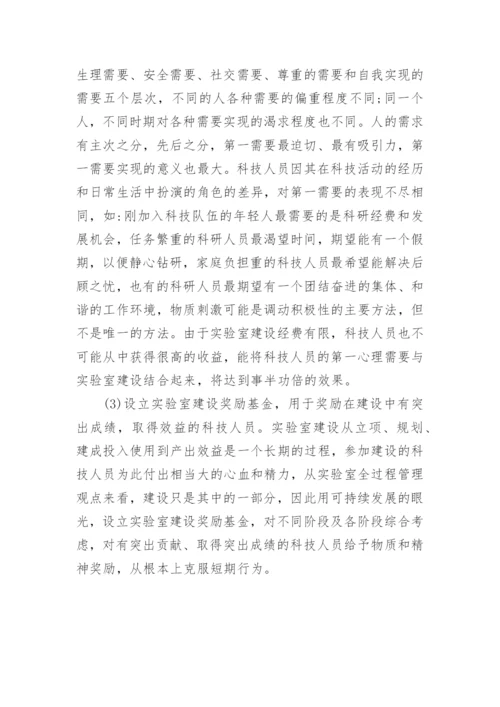 生理需要、安全需要、社交需要、尊重的需要和自我实现的需要五个层次，不同的人各种需要的偏重程度不同;同一个人，不同时期对各种需要实现的渴求程度也不同。人的需求有主次之分，先后之分，第一需要最迫切、最有吸引力，第一需要实现的意义也最大。科技人员因其在科技活动的经历和日常生活中扮演的角色的差异，对第一需要的表现不尽相同，如:刚加入科技队伍的年轻人最需要的是科研经费和发展机会，任务繁重的科研人员最渴望时间，期望能有一个假期，以便静心钻研，家庭负担重的科技人员最希望能解决后顾之忧，也有的科研人员最期望有一个团结奋进的集体、和谐的工作环境，物质刺激可能是调动积极性的主要方法，但不是唯一的方法。由于实验室建设经费有限，科技人员也不可能从中获得很高的收益，能将科技人员的第一心理需要与实验室建设结合起来，将达到事半功倍的效果。

(3)设立实验室建设奖励基金，用于奖励在建设中有突出成绩，取得效益的科技人员。实验室建设从立项、规划、建成投入使用到产出效益是一个长期的过程，参加建设的科技人员为此付出相当大的心血和精力，从实验室全过程管理观点来看，建设只是其中的一部分，因此用可持续发展的眼光，设立实验室建设奖励基金，对不同阶段及各阶段综合考虑，对有突出贡献、取得突出成绩的科技人员给予物质和精神奖励，从根本上克服短期行为。